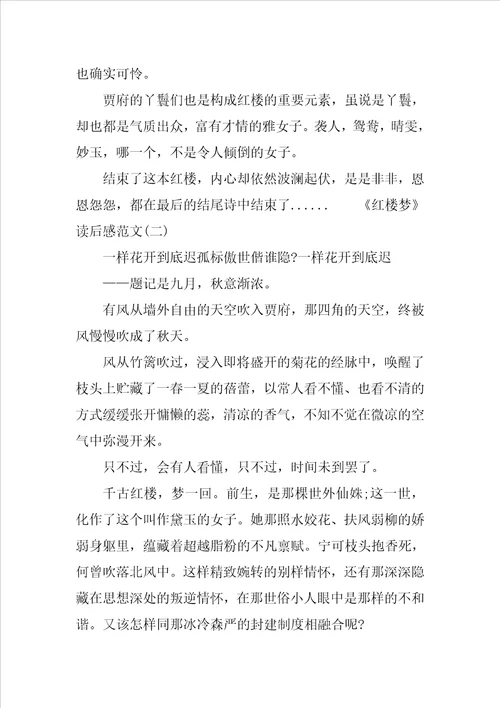 也确实可怜。

贾府的丫鬟们也是构成红楼的重要元素，虽说是丫鬟，却也都是气质出众，富有才情的雅女子。袭人，鸳鸯，晴雯，妙玉，哪一个，不是令人倾倒的女子。

结束了这本红楼，内心却依然波澜起伏，是是非非，恩恩怨怨，都在最后的结尾诗中结束了......　　《红楼梦》读后感范文(二)

一样花开到底迟孤标傲世偕谁隐?一样花开到底迟

——题记是九月，秋意渐浓。

有风从墙外自由的天空吹入贾府，那四角的天空，终被风慢慢吹成了秋天。

风从竹篱吹过，浸入即将盛开的菊花的经脉中，唤醒了枝头上贮藏了一春一夏的蓓蕾，以常人看不懂、也看不清的方式缓缓张开慵懒的蕊，清凉的香气，不知不觉在微凉的空气中弥漫开来。

只不过，会有人看懂，只不过，时间未到罢了。

千古红楼，梦一回。前生，是那棵世外仙姝;这一世，化作了这个叫作黛玉的女子。她那照水姣花、扶风弱柳的娇弱身躯里，蕴藏着超越脂粉的不凡禀赋。宁可枝头抱香死，何曾吹落北风中。这样精致婉转的别样情怀，还有那深深隐藏在思想深处的叛逆情怀，在那世俗小人眼中是那样的不和谐。又该怎样同那冰冷森严的封建制度相融合呢?